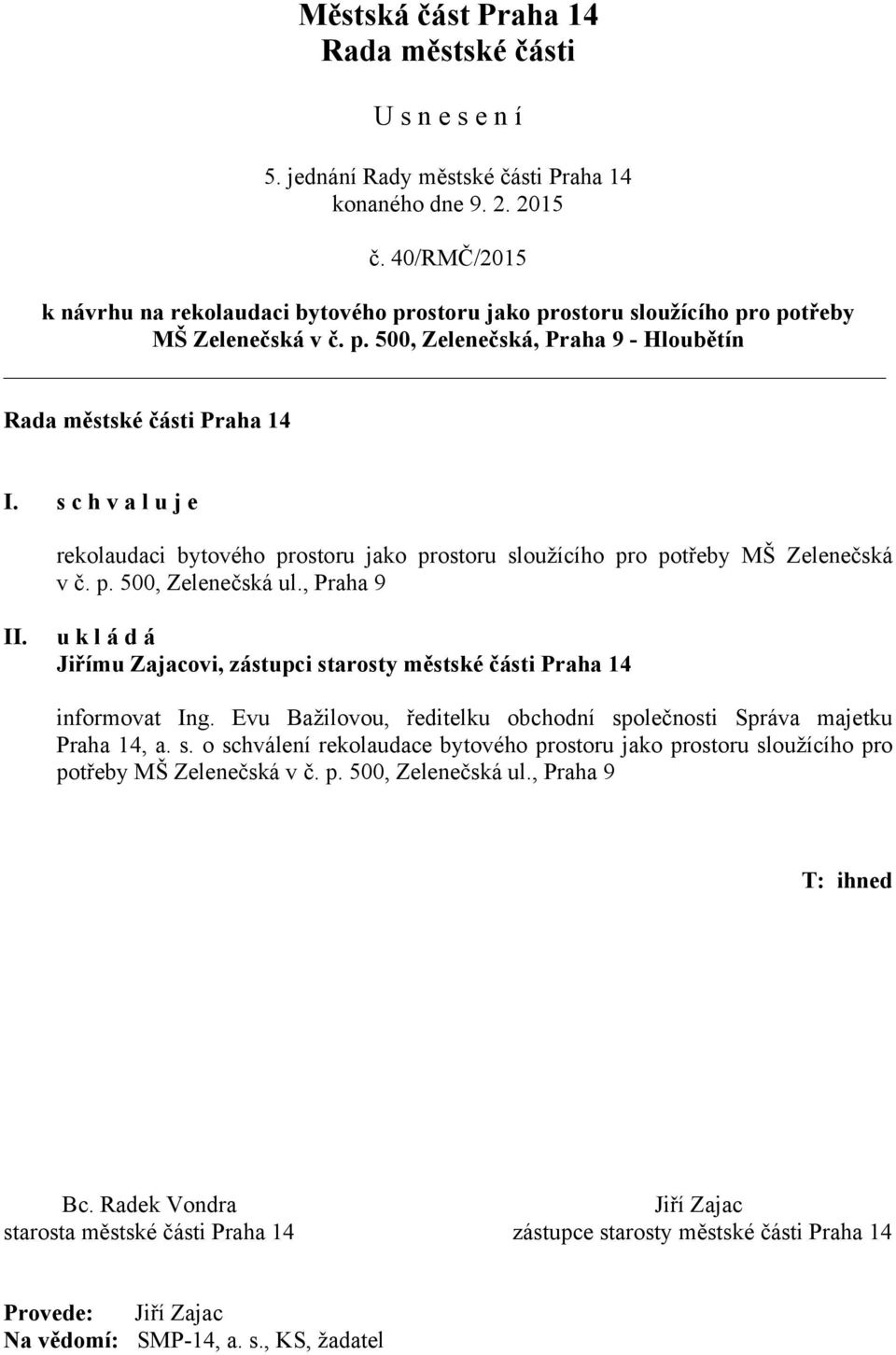 Městská část Praha 14
Rada městské části

U s n e s e n í

5. jednání Rady městské části Praha 14
konaného dne 9. 2. 2015

č. 40/RMČ/2015

k návrhu na rekolaudaci bytového prostoru jako prostoru sloužícího pro potřeby MŠ Zelenečská v č. p. 500, Zelenečská, Praha 9 - Hloubětín

Rada městské části Praha 14

I. s c h v a l u j e

rekolaudaci bytového prostoru jako prostoru sloužícího pro potřeby MŠ Zelenečská v č. p. 500, Zelenečská ul., Praha 9

II. u k l á d á
Jiřímu Zajacovi, zástupci starosty městské části Praha 14

informovat Ing. Evu Bažilovou, ředitelku obchodní společnosti Správa majetku Praha 14, a. s. o schválení rekolaudace bytového prostoru jako prostoru sloužícího pro potřeby MŠ Zelenečská v č. p. 500, Zelenečská ul., Praha 9

T: ihned

Bc. Radek Vondra
starosta městské části Praha 14

Jiří Zajac
zástupce starosty městské části Praha 14

Provede: Jiří Zajac
Na vědomí: SMP-14, a. s., KS, žadatel